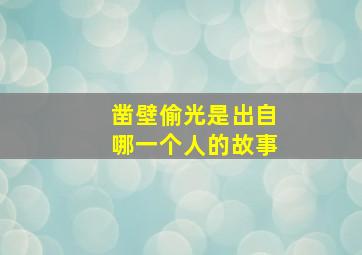 凿壁偷光是出自
哪一个人的故事